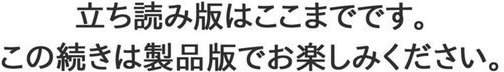 立ち読み版はここまでです。
この続きは製品版でお楽しみください。